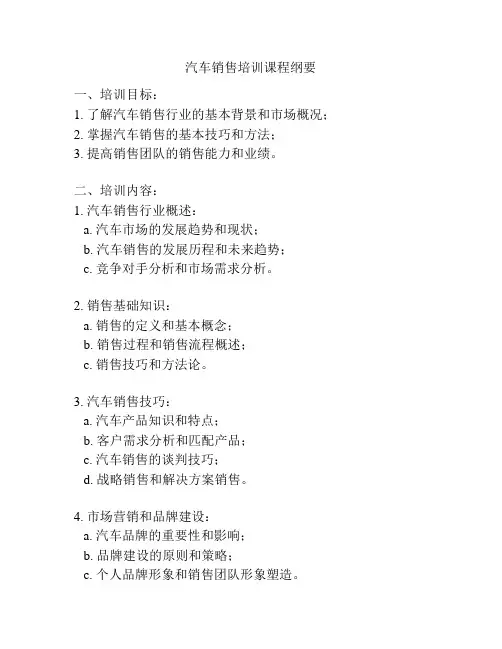 汽车销售培训课程纲要

一、培训目标：
1. 了解汽车销售行业的基本背景和市场概况；
2. 掌握汽车销售的基本技巧和方法；
3. 提高销售团队的销售能力和业绩。

二、培训内容：
1. 汽车销售行业概述：
a. 汽车市场的发展趋势和现状；
b. 汽车销售的发展历程和未来趋势；
c. 竞争对手分析和市场需求分析。

2. 销售基础知识：
a. 销售的定义和基本概念；
b. 销售过程和销售流程概述；
c. 销售技巧和方法论。

3. 汽车销售技巧：
a. 汽车产品知识和特点；
b. 客户需求分析和匹配产品；
c. 汽车销售的谈判技巧；
d. 战略销售和解决方案销售。

4. 市场营销和品牌建设：
a. 汽车品牌的重要性和影响；
b. 品牌建设的原则和策略；
c. 个人品牌形象和销售团队形象塑造。